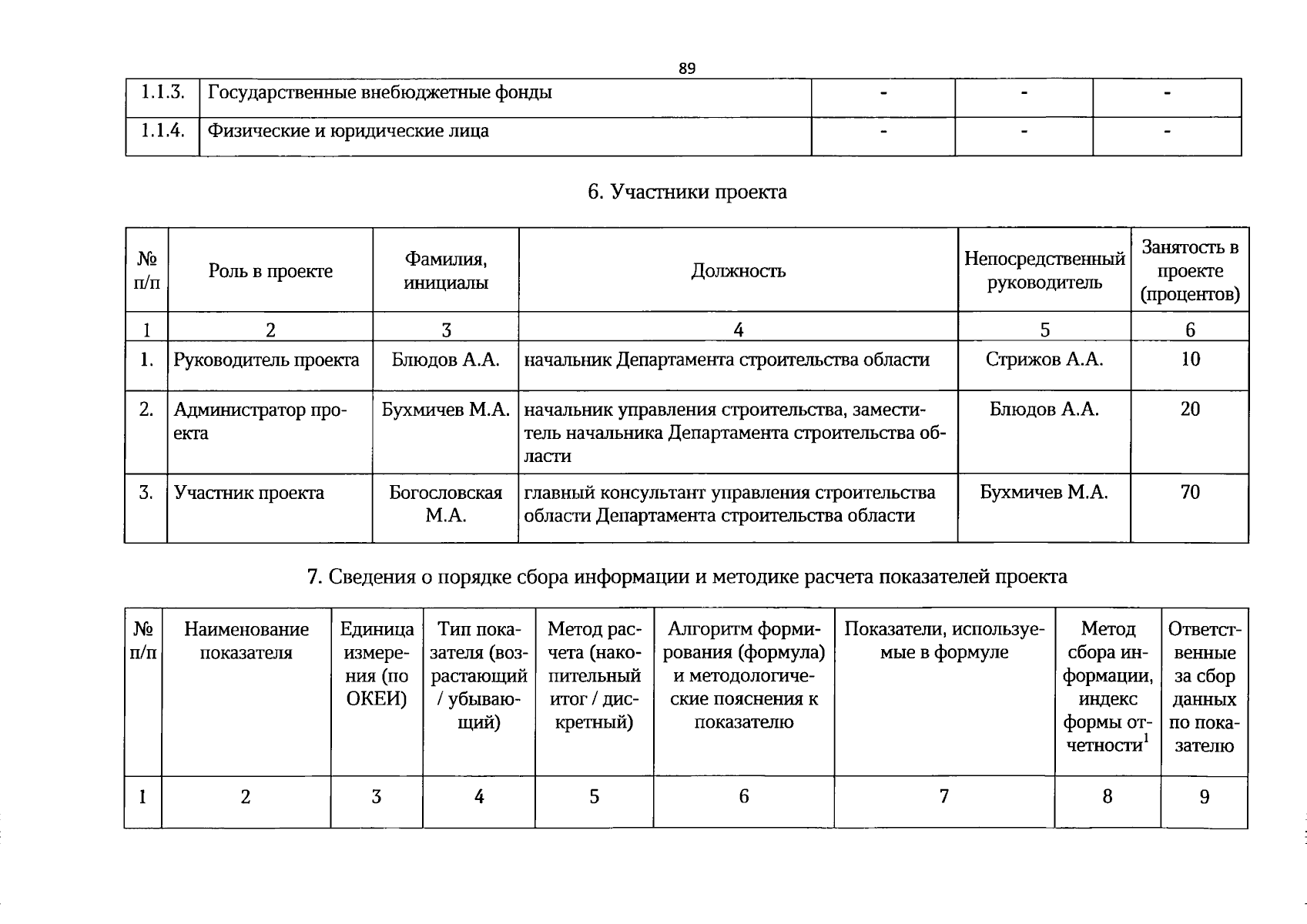 89

| 1.1.3. | Государственные внебюджетные фонды | - | - | - |
|---|---|---|---|---|
| 1.1.4. | Физические и юридические лица | - | - | - |

6. Участники проекта

| № п/п | Роль в проекте | Фамилия, инициалы | Должность | Непосредственный руководитель | Занятость в проекте (процентов) |
|---|---|---|---|---|---|
| 1 | 2 | 3 | 4 | 5 | 6 |
| 1. | Руководитель проекта | Блюдов А.А. | начальник Департамента строительства области | Стрижов А.А. | 10 |
| 2. | Администратор проекта | Бухмичев М.А. | начальник управления строительства, заместитель начальника Департамента строительства области | Блюдов А.А. | 20 |
| 3. | Участник проекта | Богословская М.А. | главный консультант управления строительства области Департамента строительства области | Бухмичев М.А. | 70 |

7. Сведения о порядке сбора информации и методике расчета показателей проекта

| № п/п | Наименование показателя | Единица измерения (по ОКЕИ) | Тип показателя (возрастающий / убывающий) | Метод расчета (накопительный итог / дискретный) | Алгоритм формирования (формула) и методологические пояснения к показателю | Показатели, используемые в формуле | Метод сбора информации, индекс формы отчетности$^1$ | Ответственные за сбор данных по показателю |
|---|---|---|---|---|---|---|---|---|
| 1 | 2 | 3 | 4 | 5 | 6 | 7 | 8 | 9 |